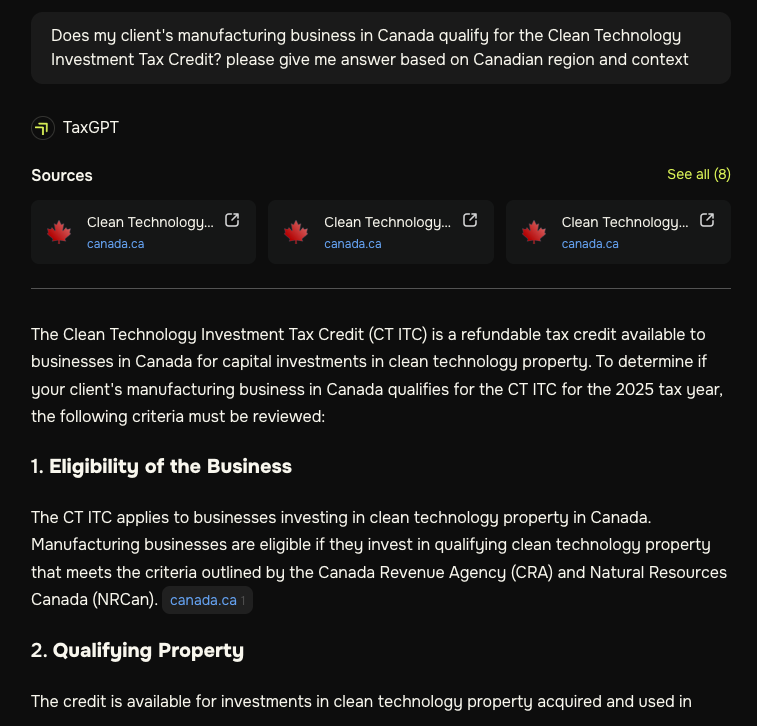 Does my client's manufacturing business in Canada qualify for the Clean Technology Investment Tax Credit? please give me answer based on Canadian region and context

TaxGPT

Sources

See all (8)

Clean Technology...
canada.ca

Clean Technology...
canada.ca

Clean Technology...
canada.ca

The Clean Technology Investment Tax Credit (CT ITC) is a refundable tax credit available to businesses in Canada for capital investments in clean technology property. To determine if your client's manufacturing business in Canada qualifies for the CT ITC for the 2025 tax year, the following criteria must be reviewed:

1. Eligibility of the Business

The CT ITC applies to businesses investing in clean technology property in Canada. Manufacturing businesses are eligible if they invest in qualifying clean technology property that meets the criteria outlined by the Canada Revenue Agency (CRA) and Natural Resources Canada (NRCan). canada.ca 1

2. Qualifying Property

The credit is available for investments in clean technology property acquired and used in